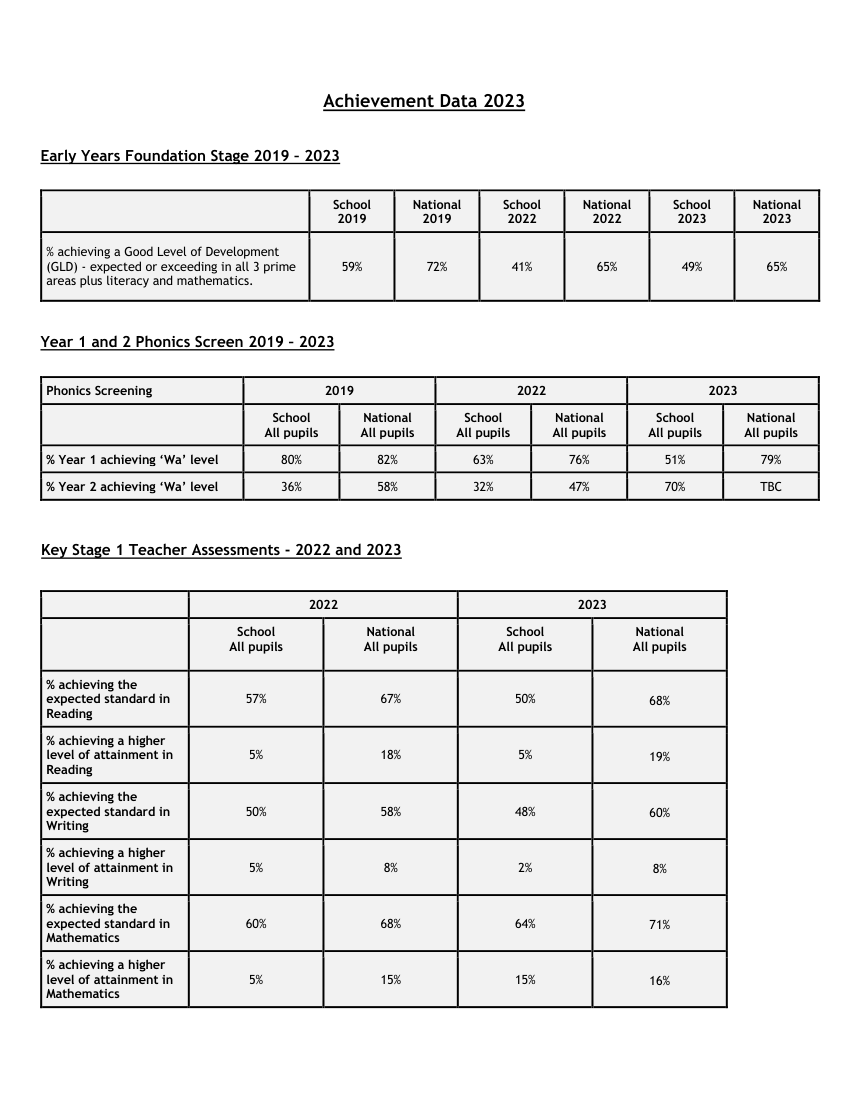 Achievement Data 2023

Early Years Foundation Stage 2019 – 2023

| | School 2019 | National 2019 | School 2022 | National 2022 | School 2023 | National 2023 |
|---|---|---|---|---|---|---|
| % achieving a Good Level of Development (GLD) - expected or exceeding in all 3 prime areas plus literacy and mathematics. | 59% | 72% | 41% | 65% | 49% | 65% |

Year 1 and 2 Phonics Screen 2019 – 2023

| Phonics Screening | 2019 | | 2022 | | 2023 | |
|---|---|---|---|---|---|---|
| | School All pupils | National All pupils | School All pupils | National All pupils | School All pupils | National All pupils |
| % Year 1 achieving 'Wa' level | 80% | 82% | 63% | 76% | 51% | 79% |
| % Year 2 achieving 'Wa' level | 36% | 58% | 32% | 47% | 70% | TBC |

Key Stage 1 Teacher Assessments – 2022 and 2023

| | 2022 | | 2023 | |
|---|---|---|---|---|
| | School All pupils | National All pupils | School All pupils | National All pupils |
| % achieving the expected standard in Reading | 57% | 67% | 50% | 68% |
| % achieving a higher level of attainment in Reading | 5% | 18% | 5% | 19% |
| % achieving the expected standard in Writing | 50% | 58% | 48% | 60% |
| % achieving a higher level of attainment in Writing | 5% | 8% | 2% | 8% |
| % achieving the expected standard in Mathematics | 60% | 68% | 64% | 71% |
| % achieving a higher level of attainment in Mathematics | 5% | 15% | 15% | 16% |